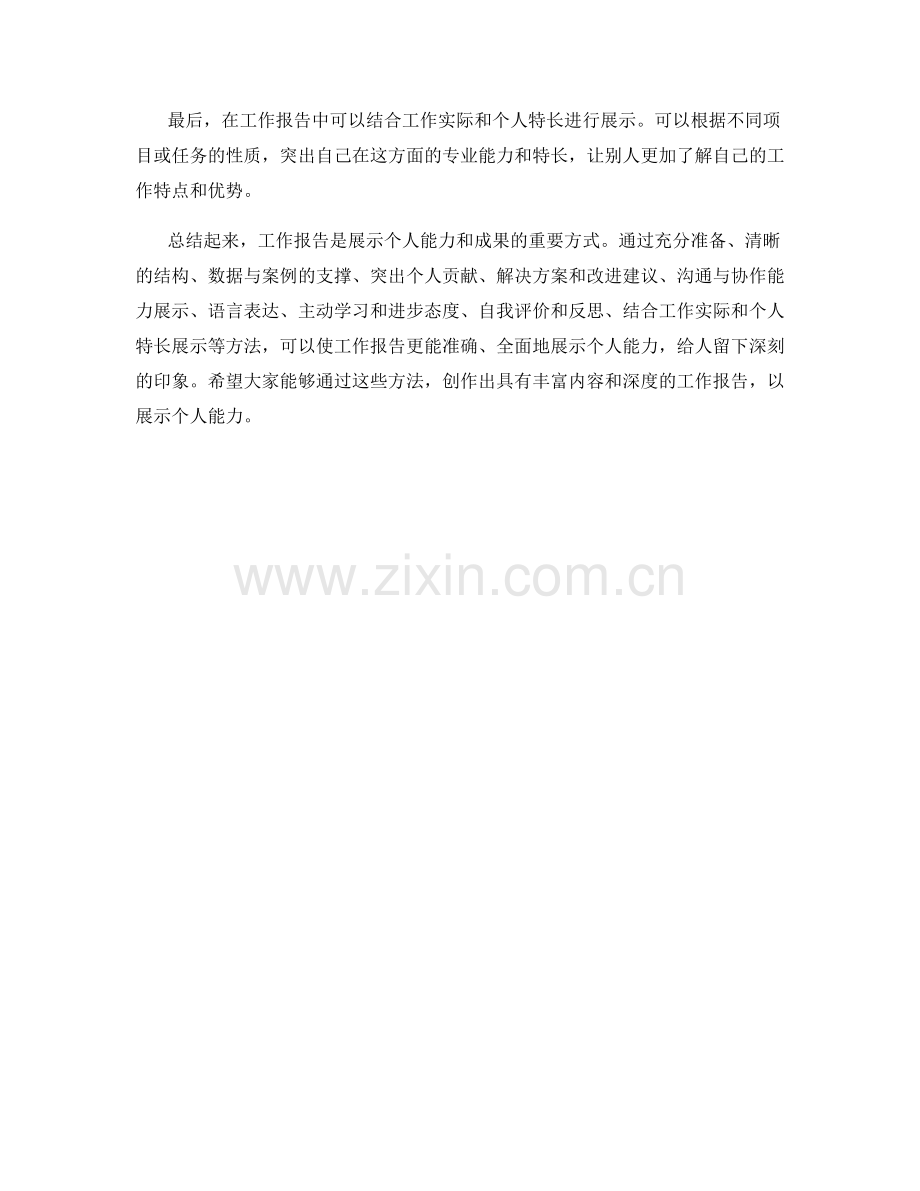 最后，在工作报告中可以结合工作实际和个人特长进行展示。可以根据不同项目或任务的性质，突出自己在这方面的专业能力和特长，让别人更加了解自己的工作特点和优势。

总结起来，工作报告是展示个人能力和成果的重要方式。通过充分准备、清晰的结构、数据与案例的支撑、突出个人贡献、解决方案和改进建议、沟通与协作能力展示、语言表达、主动学习和进步态度、自我评价和反思、结合工作实际和个人特长展示等方法，可以使工作报告更能准确、全面地展示个人能力，给人留下深刻的印象。希望大家能够通过这些方法，创作出具有丰富内容和深度的工作报告，以展示个人能力。

www.zixin.com.cn